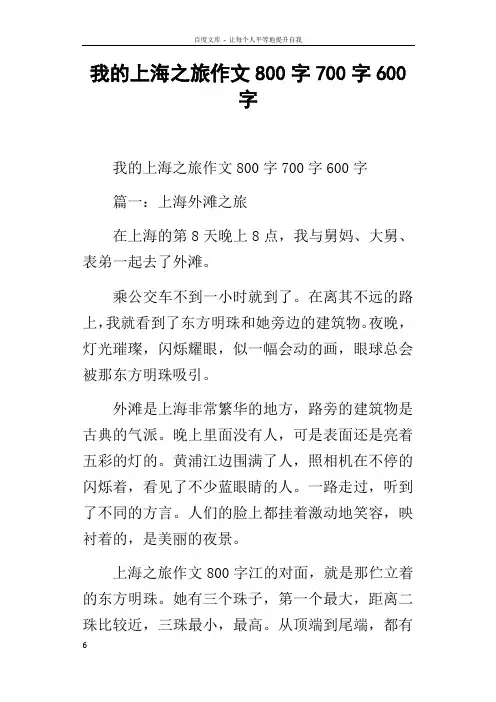 百度文库 - 让每个人平等地提升自我

我的上海之旅作文 800 字 700 字 600 字

我的上海之旅作文 800 字 700 字 600 字

篇一：上海外滩之旅

在上海的第 8 天晚上 8 点，我与舅妈、大舅、表弟一起去了外滩。

乘公交车不到一小时就到了。在离其不远的路上，我就看到了东方明珠和她旁边的建筑物。夜晚，灯光璀璨，闪烁耀眼，似一幅会动的画，眼球总会被那东方明珠吸引。

外滩是上海非常繁华的地方，路旁的建筑物是古典的气派。晚上里面没有人，可是表面还是亮着五彩的灯的。黄浦江边围满了人，照相机在不停的闪烁着，看见了不少蓝眼睛的人。一路走过，听到了不同的方言。人们的脸上都挂着激动地笑容，映衬着的，是美丽的夜景。

上海之旅作文 800 字江的对面，就是那伫立着的东方明珠。她有三个珠子，第一个最大，距离二珠比较近，三珠最小，最高。从顶端到尾端，都有

6